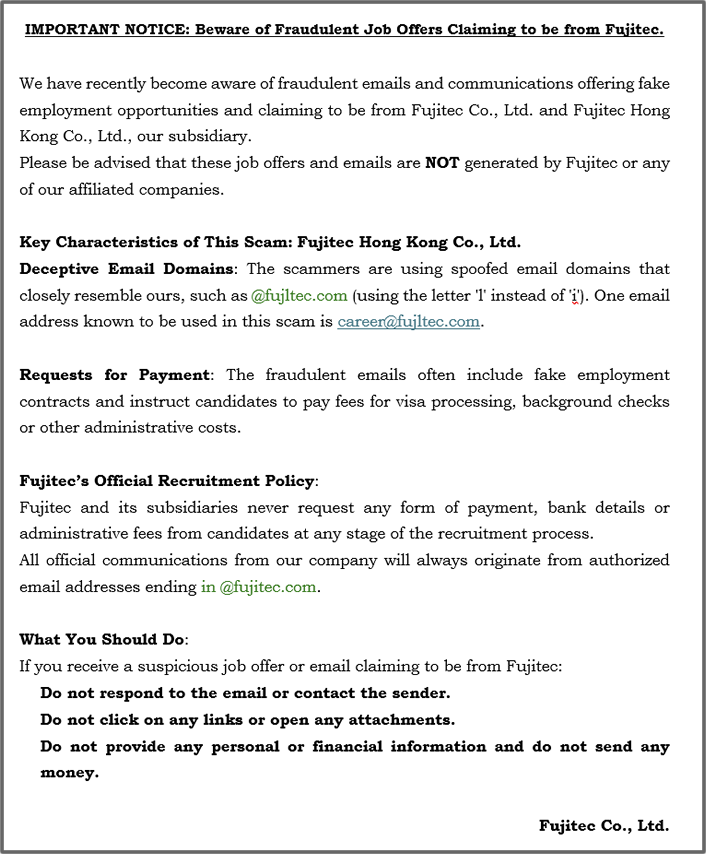 IMPORTANT NOTICE: Beware of Fraudulent Job Offers Claiming to be from Fujitec.

We have recently become aware of fraudulent emails and communications offering fake employment opportunities and claiming to be from Fujitec Co., Ltd. and Fujitec Hong Kong Co., Ltd., our subsidiary.
Please be advised that these job offers and emails are NOT generated by Fujitec or any of our affiliated companies.

Key Characteristics of This Scam: Fujitec Hong Kong Co., Ltd.
Deceptive Email Domains: The scammers are using spoofed email domains that closely resemble ours, such as @fujltec.com (using the letter 'l' instead of 'i'). One email address known to be used in this scam is career@fujltec.com.

Requests for Payment: The fraudulent emails often include fake employment contracts and instruct candidates to pay fees for visa processing, background checks or other administrative costs.

Fujitec's Official Recruitment Policy:
Fujitec and its subsidiaries never request any form of payment, bank details or administrative fees from candidates at any stage of the recruitment process.
All official communications from our company will always originate from authorized email addresses ending in @fujitec.com.

What You Should Do:
If you receive a suspicious job offer or email claiming to be from Fujitec:
Do not respond to the email or contact the sender.
Do not click on any links or open any attachments.
Do not provide any personal or financial information and do not send any money.

Fujitec Co., Ltd.